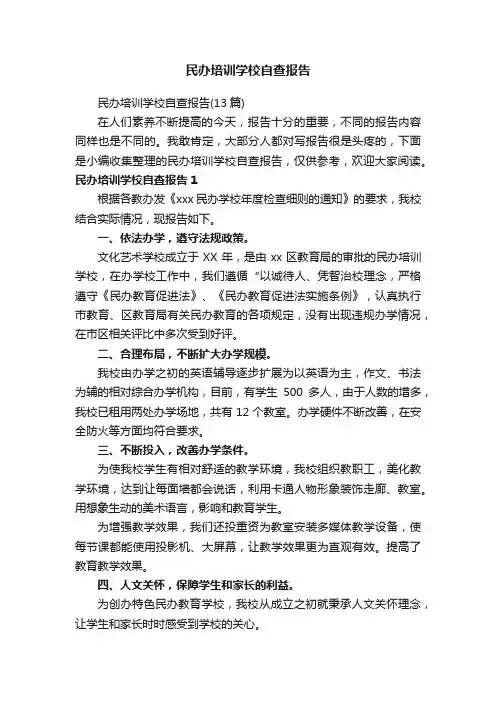 民办培训学校自查报告

民办培训学校自查报告(13 篇)

在人们素养不断提高的今天，报告十分的重要，不同的报告内容同样也是不同的。我敢肯定，大部分人都对写报告很是头疼的，下面是小编收集整理的民办培训学校自查报告，仅供参考，欢迎大家阅读。

民办培训学校自查报告 1

根据各教办发《xxx 民办学校年度检查细则的通知》的要求，我校结合实际情况，现报告如下。

一、依法办学，遵守法规政策。

文化艺术学校成立于 XX 年，是由 xx 区教育局的审批的民办培训学校，在办学校工作中，我们遵循“以诚待人、凭智治校理念，严格遵守《民办教育促进法》、《民办教育促进法实施条例》，认真执行市教育、区教育局有关民办教育的各项规定，没有出现违规办学情况，在市区相关评比中多次受到好评。

二、合理布局，不断扩大办学规模。

我校由办学之初的英语辅导逐步扩展为以英语为主，作文、书法为辅的相对综合办学机构，目前，有学生 500 多人，由于人数的增多，我校已租用两处办学场地，共有 12 个教室。办学硬件不断改善，在安全防火等方面均符合要求。

三、不断投入，改善办学条件。

为使我校学生有相对舒适的教学环境，我校组织教职工，美化教学环境，达到让每面墙都会说话，利用卡通人物形象装饰走廊、教室。用想象生动的美术语言，影响和教育学生。

为增强教学效果，我们还投重资为教室安装多媒体教学设备，使每节课都能使用投影机、大屏幕，让教学效果更为直观有效。提高了教育教学效果。

四、人文关怀，保障学生和家长的利益。

为创办特色民办教育学校，我校从成立之初就秉承人文关怀理念，让学生和家长时时感受到学校的关心。